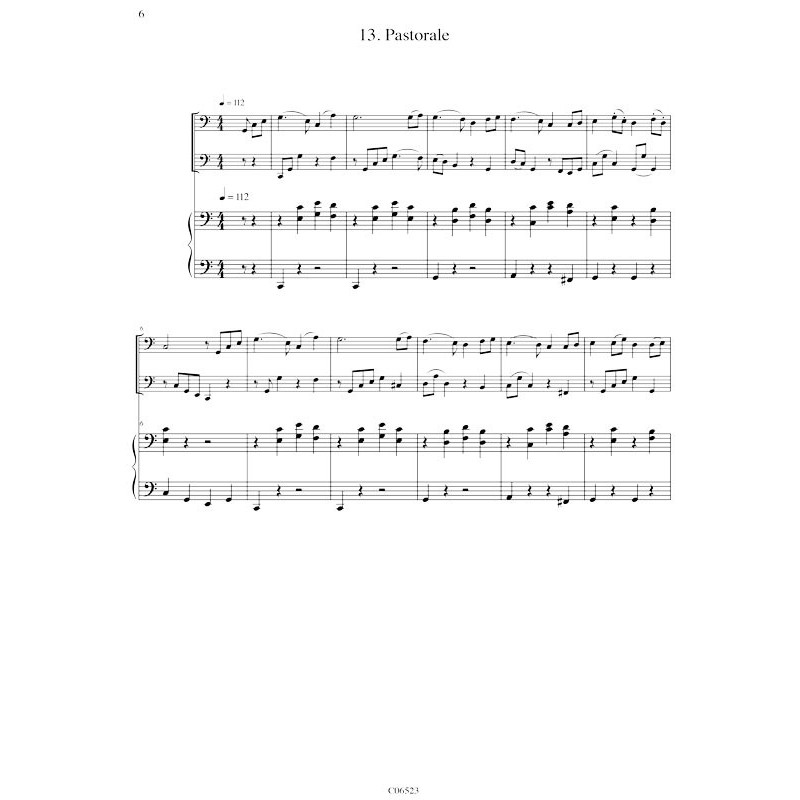 6

13. Pastorale

♩ = 112

♩ = 112

6

6

C06523